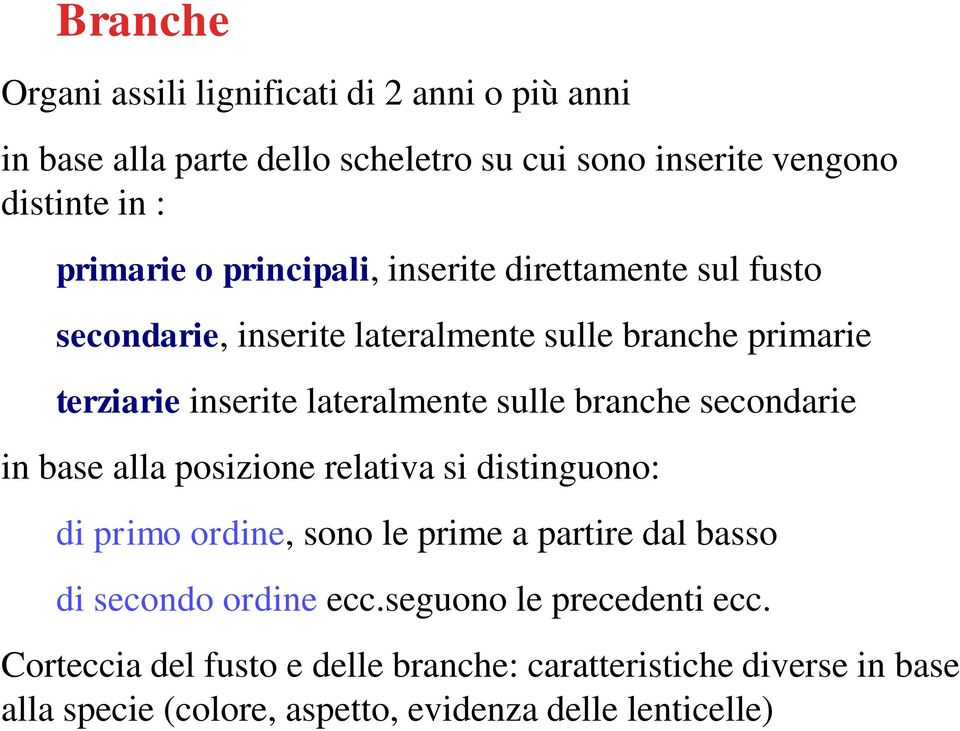 Branche

Organi assili lignificati di 2 anni o più anni

in base alla parte dello scheletro su cui sono inserite vengono distinte in :

primarie o principali, inserite direttamente sul fusto

secondarie, inserite lateralmente sulle branche primarie

terziarie inserite lateralmente sulle branche secondarie

in base alla posizione relativa si distinguono:

di primo ordine, sono le prime a partire dal basso

di secondo ordine ecc.seguono le precedenti ecc.

Corteccia del fusto e delle branche: caratteristiche diverse in base alla specie (colore, aspetto, evidenza delle lenticelle)